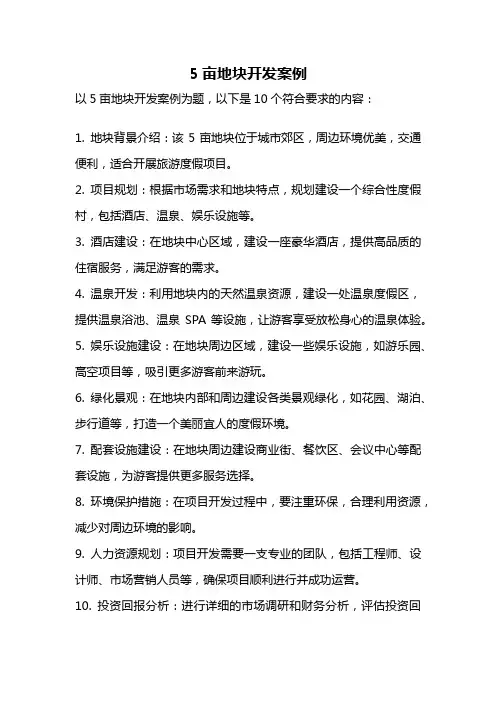 5 亩地块开发案例

以 5 亩地块开发案例为题，以下是 10 个符合要求的内容：

1. 地块背景介绍：该 5 亩地块位于城市郊区，周边环境优美，交通便利，适合开展旅游度假项目。

2. 项目规划：根据市场需求和地块特点，规划建设一个综合性度假村，包括酒店、温泉、娱乐设施等。

3. 酒店建设：在地块中心区域，建设一座豪华酒店，提供高品质的住宿服务，满足游客的需求。

4. 温泉开发：利用地块内的天然温泉资源，建设一处温泉度假区，提供温泉浴池、温泉 SPA 等设施，让游客享受放松身心的温泉体验。

5. 娱乐设施建设：在地块周边区域，建设一些娱乐设施，如游乐园、高空项目等，吸引更多游客前来游玩。

6. 绿化景观：在地块内部和周边建设各类景观绿化，如花园、湖泊、步行道等，打造一个美丽宜人的度假环境。

7. 配套设施建设：在地块周边建设商业街、餐饮区、会议中心等配套设施，为游客提供更多服务选择。

8. 环境保护措施：在项目开发过程中，要注重环保，合理利用资源，减少对周边环境的影响。

9. 人力资源规划：项目开发需要一支专业的团队，包括工程师、设计师、市场营销人员等，确保项目顺利进行并成功运营。

10. 投资回报分析：进行详细的市场调研和财务分析，评估投资回